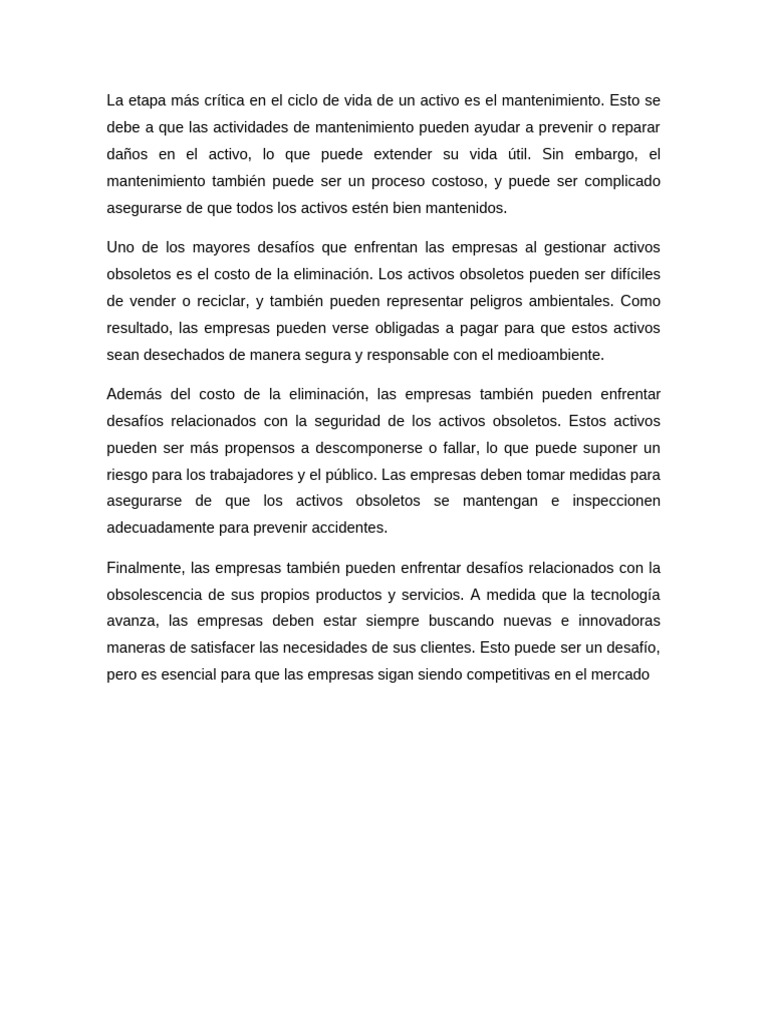 La etapa más crítica en el ciclo de vida de un activo es el mantenimiento. Esto se debe a que las actividades de mantenimiento pueden ayudar a prevenir o reparar daños en el activo, lo que puede extender su vida útil. Sin embargo, el mantenimiento también puede ser un proceso costoso, y puede ser complicado asegurarse de que todos los activos estén bien mantenidos.

Uno de los mayores desafíos que enfrentan las empresas al gestionar activos obsoletos es el costo de la eliminación. Los activos obsoletos pueden ser difíciles de vender o reciclar, y también pueden representar peligros ambientales. Como resultado, las empresas pueden verse obligadas a pagar para que estos activos sean desechados de manera segura y responsable con el medioambiente.

Además del costo de la eliminación, las empresas también pueden enfrentar desafíos relacionados con la seguridad de los activos obsoletos. Estos activos pueden ser más propensos a descomponerse o fallar, lo que puede suponer un riesgo para los trabajadores y el público. Las empresas deben tomar medidas para asegurarse de que los activos obsoletos se mantengan e inspeccionen adecuadamente para prevenir accidentes.

Finalmente, las empresas también pueden enfrentar desafíos relacionados con la obsolescencia de sus propios productos y servicios. A medida que la tecnología avanza, las empresas deben estar siempre buscando nuevas e innovadoras maneras de satisfacer las necesidades de sus clientes. Esto puede ser un desafío, pero es esencial para que las empresas sigan siendo competitivas en el mercado